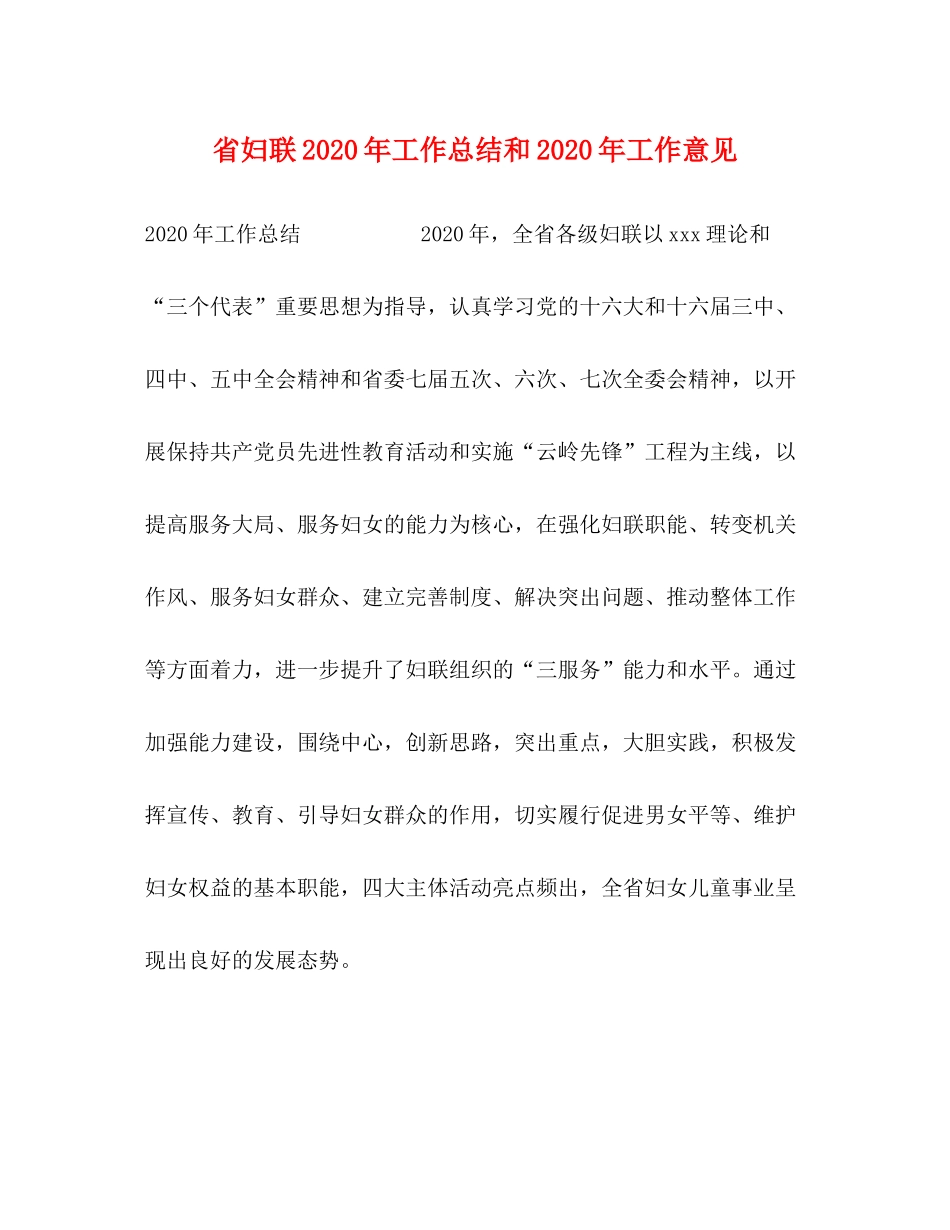 省妇联2020年工作总结和2020年工作意见

2020年工作总结 2020年，全省各级妇联以xxx理论和“三个代表”重要思想为指导，认真学习党的十六大和十六届三中、四中、五中全会精神和省委七届五次、六次、七次全委会精神，以开展保持共产党员先进性教育活动和实施“云岭先锋”工程为主线，以提高服务大局、服务妇女的能力为核心，在强化妇联职能、转变机关作风、服务妇女群众、建立完善制度、解决突出问题、推动整体工作等方面着力，进一步提升了妇联组织的“三服务”能力和水平。通过加强能力建设，围绕中心，创新思路，突出重点，大胆实践，积极发挥宣传、教育、引导妇女群众的作用，切实履行促进男女平等、维护妇女权益的基本职能，四大主体活动亮点频出，全省妇女儿童事业呈现出良好的发展态势。